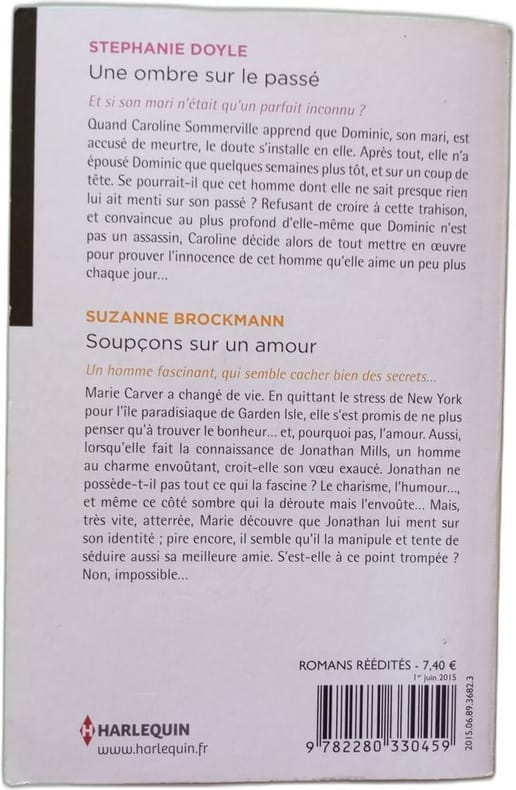 STEPHANIE DOYLE
Une ombre sur le passé

Et si son mari n'était qu'un parfait inconnu ?

Quand Caroline Sommerville apprend que Dominic, son mari, est accusé de meurtre, le doute s'installe en elle. Après tout, elle n'a épousé Dominic que quelques semaines plus tôt, et sur un coup de tête. Se pourrait-il que cet homme dont elle ne sait presque rien lui ait menti sur son passé ? Refusant de croire à cette trahison, et convaincue au plus profond d'elle-même que Dominic n'est pas un assassin, Caroline décide alors de tout mettre en œuvre pour prouver l'innocence de cet homme qu'elle aime un peu plus chaque jour...

SUZANNE BROCKMANN
Soupçons sur un amour

Un homme fascinant, qui semble cacher bien des secrets...

Marie Carver a changé de vie. En quittant le stress de New York pour l'île paradisiaque de Garden Isle, elle s'est promis de ne plus penser qu'à trouver le bonheur... et, pourquoi pas, l'amour. Aussi, lorsqu'elle fait la connaissance de Jonathan Mills, un homme au charme envoûtant, croit-elle son vœu exaucé. Jonathan ne possède-t-il pas tout ce qui la fascine ? Le charisme, l'humour..., et même ce côté sombre qui la déroute mais l'envoûte... Mais, très vite, atterrée, Marie découvre que Jonathan lui ment sur son identité ; pire encore, il semble qu'il la manipule et tente de séduire aussi sa meilleure amie. S'est-elle à ce point trompée ? Non, impossible...

ROMANS RÉÉDITÉS - 7,40 €
1er juin 2015

HARLEQUIN
www.harlequin.fr

9 782280 330459
2015.06.89.3682.3